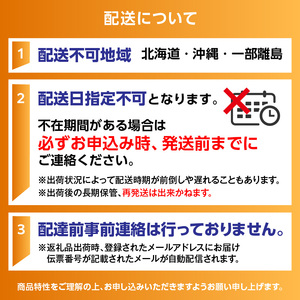 配送について

1 配送不可地域 北海道・沖縄・一部離島

2 配送日指定不可となります。

不在期間がある場合は
必ずお申込み時、発送前までに
ご連絡ください。

※出荷状況によって配送時期が前倒しや遅れることもあります。
※出荷後の長期保管、再発送は出来かねます。

3 配達前事前連絡は行っておりません。

※返礼品出荷時、登録されたメールアドレスにお届け伝票番号が記載されたメールが自動配信されます。

商品特性をご理解の上、お申し込みいただきますようお願い申し上げます。